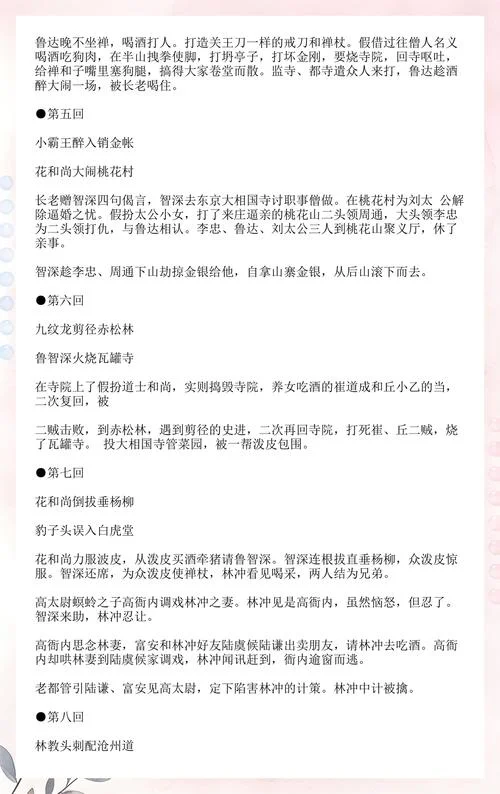 鲁达晚不坐禅，喝酒打人。打造关王刀一样的戒刀和禅杖。假借过往僧人名义喝酒吃狗肉，在半山拽拳使脚，打坍亭子，打坏金刚，要烧寺院，回寺呕吐，给禅和子嘴里塞狗腿，搞得大家卷堂而散。监寺、都寺遣众人来打，鲁达趁酒醉大闹一场，被长老喝住。

●第五回

小霸王醉入销金帐

花和尚大闹桃花村

长老赠智深四句偈言，智深去东京大相国寺讨职事僧做。在桃花村为刘太 公解除逼婚之忧。假扮太公小女，打了来庄逼亲的桃花山二头领周通，大头领李忠为二头领打仇，与鲁达相认。李忠、鲁达、刘太公三人到桃花山聚义厅，休了亲事。

智深趁李忠、周通下山劫掠金银给他，自拿山寨金银，从后山滚下而去。

●第六回

九纹龙剪径赤松林

鲁智深火烧瓦罐寺

在寺院上了假扮道士和尚，实则捣毁寺院，养女吃酒的崔道成和丘小乙的当，二次复回，被

二贼击败，到赤松林，遇到剪径的史进，二次再回寺院，打死崔、丘二贼，烧了瓦罐寺。 投大相国寺管菜园，被一帮泼皮包围。

●第七回

花和尚倒拔垂杨柳

豹子头误入白虎堂

花和尚力服泼皮，从泼皮买酒牵猪请鲁智深。智深连根拔直垂杨柳，众泼皮惊服。智深还席，为众泼皮使禅杖，林冲看见喝采，两人结为兄弟。

高太尉螟蛉之子高衙内调戏林冲之妻。林冲见是高衙内，虽然恼怒，但忍了。智深来助，林冲忍让。

高衙内思念林妻，富安和林冲好友陆虞候陆谦出卖朋友，请林冲去吃酒。高衙内却哄林妻到陆虞候家调戏，林冲闻讯赶到，衙内逾窗而逃。

老都管引陆谦、富安见高太尉，定下陷害林冲的计策。林冲中计被擒。

●第八回

林教头刺配沧州道